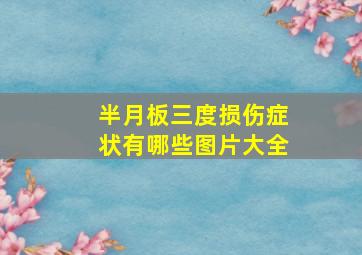 半月板三度损伤症状有哪些图片大全